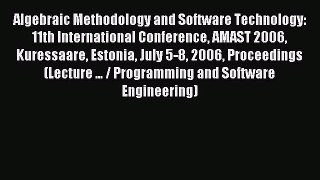 Algebraic Methodology and Software Technology: 11th International Conference, AMAST 2006, Kuressaare, Estonia, July 5-8, 2006, Proceedings (Lecture ... / Programming and Software Engineering)